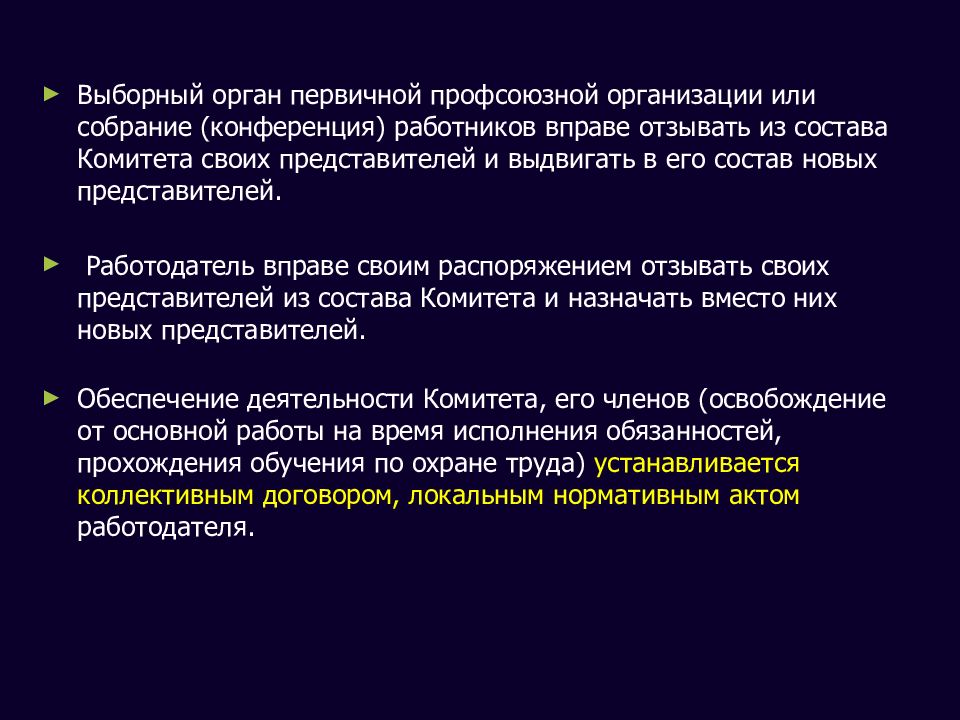 Выборный орган первичной профсоюзной организации или собрание (конференция) работников вправе отзывать из состава Комитета своих представителей и выдвигать в его состав новых представителей.

Работодатель вправе своим распоряжением отзывать своих представителей из состава Комитета и назначать вместо них новых представителей.

Обеспечение деятельности Комитета, его членов (освобождение от основной работы на время исполнения обязанностей, прохождения обучения по охране труда) устанавливается коллективным договором, локальным нормативным актом работодателя.